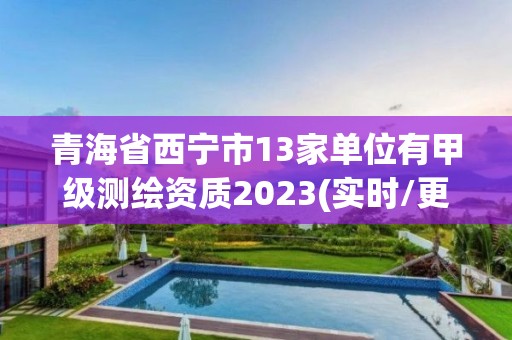 青海省西宁市13家单位有甲级测绘资质2023(实时/更